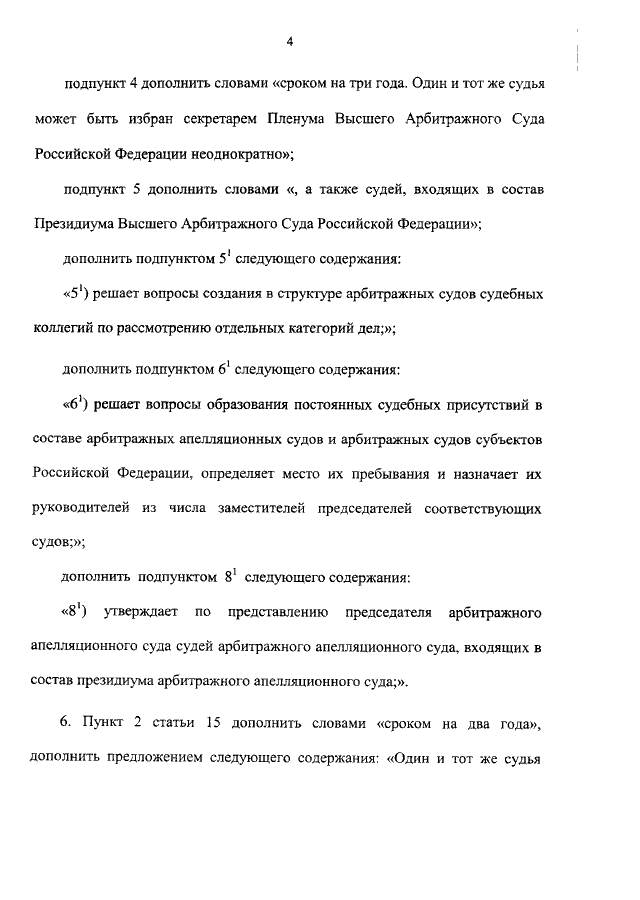 4

подпункт 4 дополнить словами «сроком на три года. Один и тот же судья может быть избран секретарем Пленума Высшего Арбитражного Суда Российской Федерации неоднократно»;

подпункт 5 дополнить словами «, а также судей, входящих в состав Президиума Высшего Арбитражного Суда Российской Федерации»;

дополнить подпунктом $5^1$ следующего содержания:

«$5^1$) решает вопросы создания в структуре арбитражных судов судебных коллегий по рассмотрению отдельных категорий дел;»;

дополнить подпунктом $6^1$ следующего содержания:

«$6^1$) решает вопросы образования постоянных судебных присутствий в составе арбитражных апелляционных судов и арбитражных судов субъектов Российской Федерации, определяет место их пребывания и назначает их руководителей из числа заместителей председателей соответствующих судов;»;

дополнить подпунктом $8^1$ следующего содержания:

«$8^1$) утверждает по представлению председателя арбитражного апелляционного суда судей арбитражного апелляционного суда, входящих в состав президиума арбитражного апелляционного суда;».

6. Пункт 2 статьи 15 дополнить словами «сроком на два года», дополнить предложением следующего содержания: «Один и тот же судья